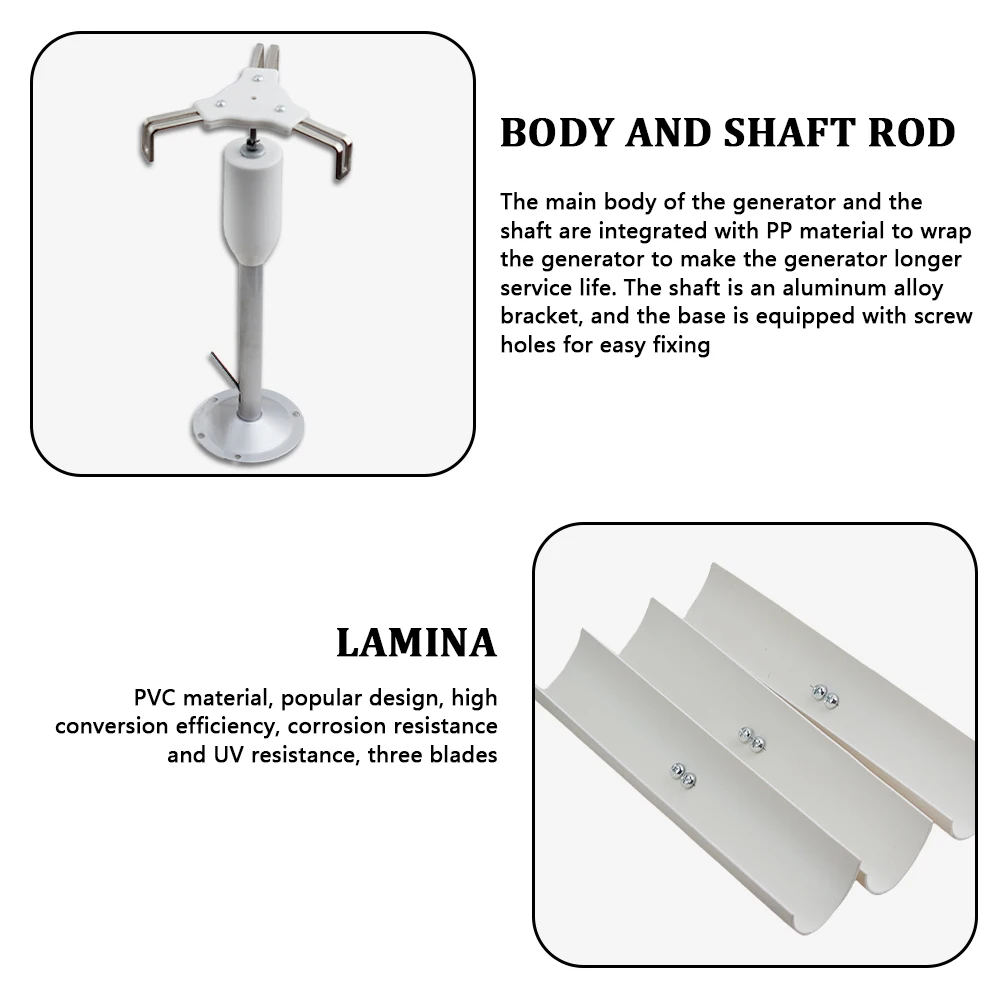 BODY AND SHAFT ROD

The main body of the generator and the shaft are integrated with PP material to wrap the generator to make the generator longer service life. The shaft is an aluminum alloy bracket, and the base is equipped with screw holes for easy fixing

LAMINA

PVC material, popular design, high conversion efficiency, corrosion resistance and UV resistance, three blades